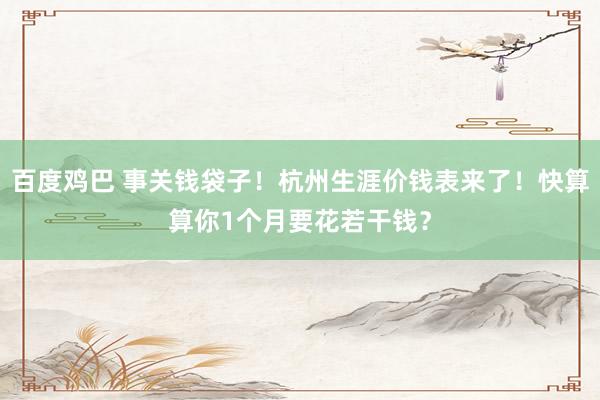 百度鸡巴 事关钱袋子！杭州生涯价钱表来了！快算算你1个月要花若干钱？